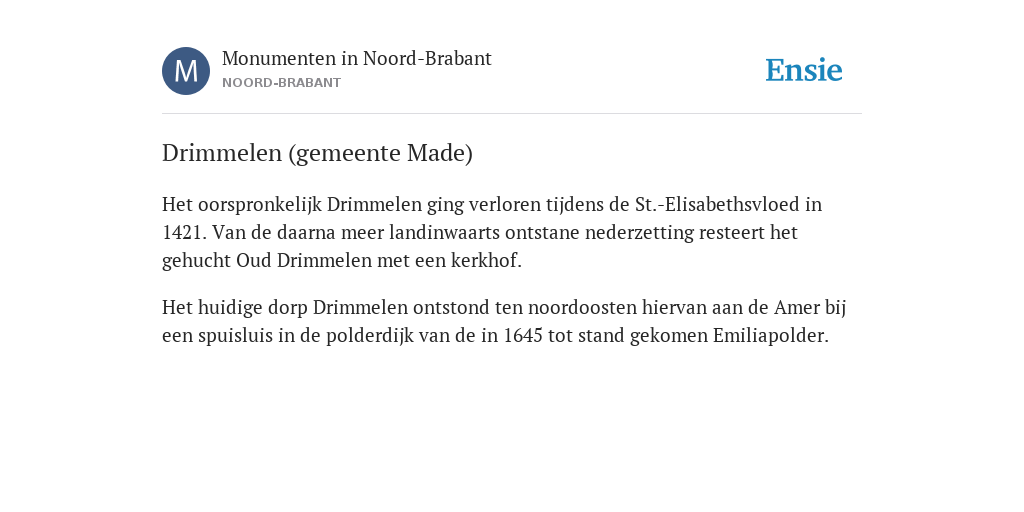 M

Monumenten in Noord-Brabant
NOORD-BRABANT

Ensie

Drimmelen (gemeente Made)

Het oorspronkelijk Drimmelen ging verloren tijdens de St.-Elisabethsvloed in 1421. Van de daarna meer landinwaarts ontstane nederzetting resteert het gehucht Oud Drimmelen met een kerkhof.

Het huidige dorp Drimmelen ontstond ten noordoosten hiervan aan de Amer bij een spuisluis in de polderdijk van de in 1645 tot stand gekomen Emiliapolder.